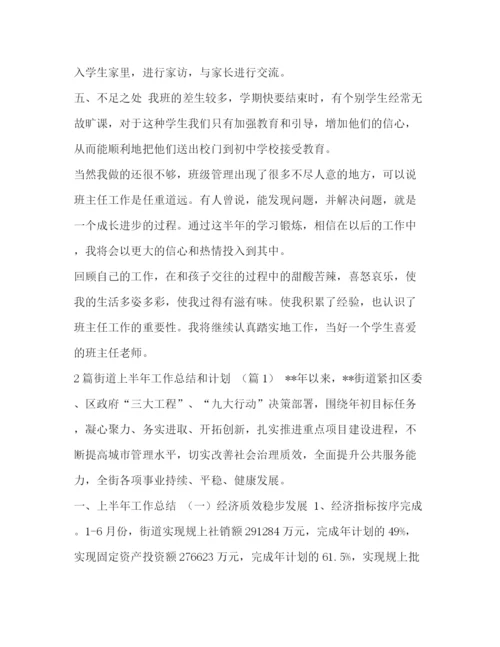 入学生家里，进行家访，与家长进行交流。

五、不足之处 我班的差生较多，学期快要结束时，有个别学生经常无故旷课，对于这种学生我们只有加强教育和引导，增加他们的信心，从而能顺利地把他们送出校门到初中学校接受教育。

当然我做的还很不够，班级管理出现了很多不尽人意的地方，可以说班主任工作是任重道远。有人曾说，能发现问题，并解决问题，就是一个成长进步的过程。通过这半年的学习锻炼，相信在以后的工作中，我将会以更大的信心和热情投入到其中。

回顾自己的工作，在和孩子交往的过程中的甜酸苦辣，喜怒哀乐，使我的生活多姿多彩，使我过得有滋有味。使我积累了经验，也认识了班主任工作的重要性。我将继续认真踏实地工作，当好一个学生喜爱的班主任老师。

2篇街道上半年工作总结和计划 （篇1） **年以来，**街道紧扣区委、区政府“三大工程”、“九大行动”决策部署，围绕年初目标任务，凝心聚力、务实进取、开拓创新，扎实推进重点项目建设进程，不断提高城市管理水平，切实改善社会治理质效，全面提升公共服务能力，全街各项事业持续、平稳、健康发展。

一、上半年工作总结 （一）经济质效稳步发展 1、经济指标按序完成。1-6月份，街道实现规上社销额291284万元，完成年计划的49%，实现固定资产投资额276623万元，完成年计划的61.5%，实现规上批